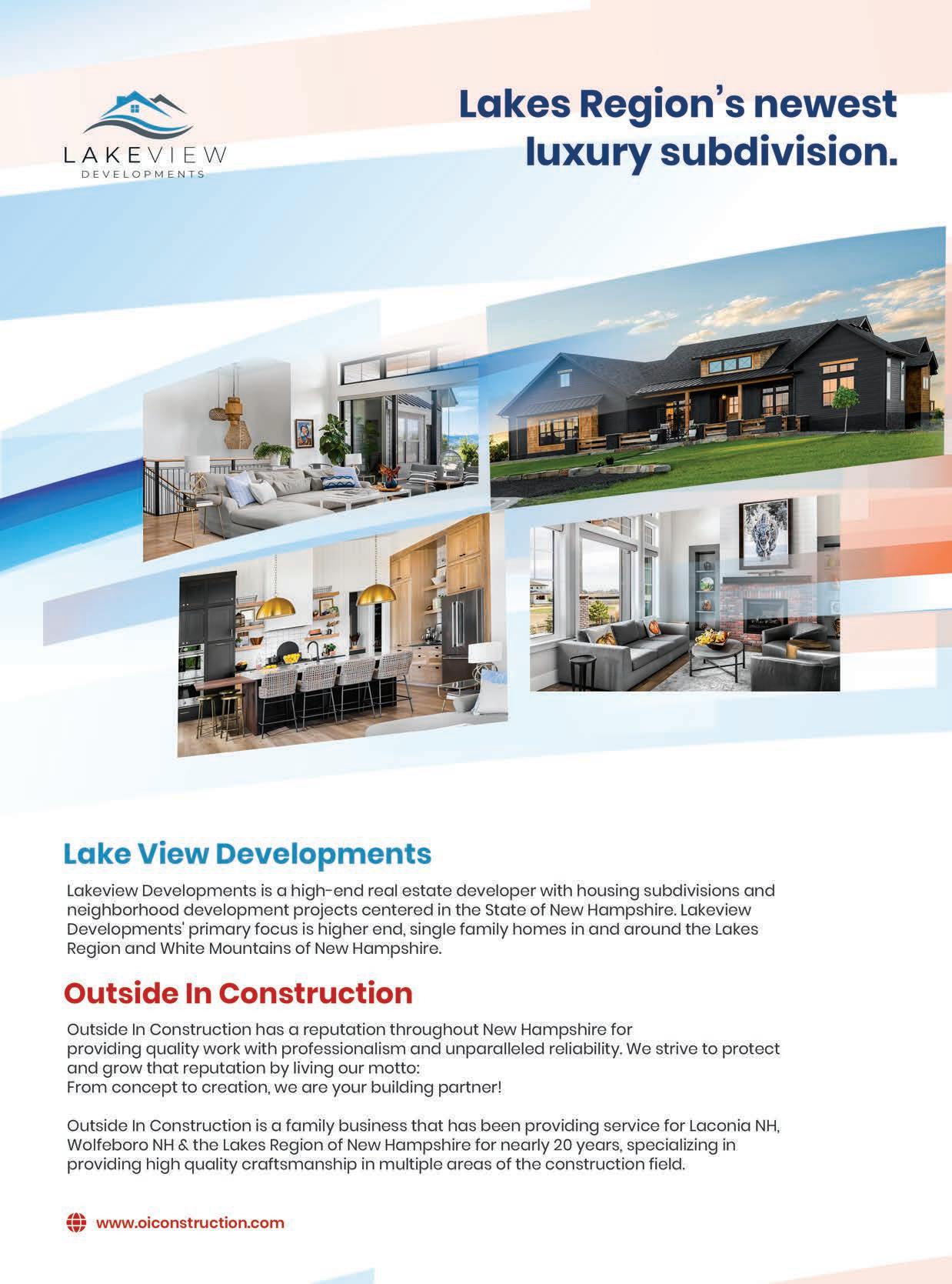 LAKEVIEW
DEVELOPMENTS

Lakes Region's newest luxury subdivision.

Lake View Developments

Lakeview Developments is a high-end real estate developer with housing subdivisions and neighborhood development projects centered in the State of New Hampshire. Lakeview Developments' primary focus is higher end, single family homes in and around the Lakes Region and White Mountains of New Hampshire.

Outside In Construction

Outside In Construction has a reputation throughout New Hampshire for providing quality work with professionalism and unparalleled reliability. We strive to protect and grow that reputation by living our motto:
From concept to creation, we are your building partner!

Outside In Construction is a family business that has been providing service for Laconia NH, Wolfeboro NH & the Lakes Region of New Hampshire for nearly 20 years, specializing in providing high quality craftsmanship in multiple areas of the construction field.

www.oiconstruction.com